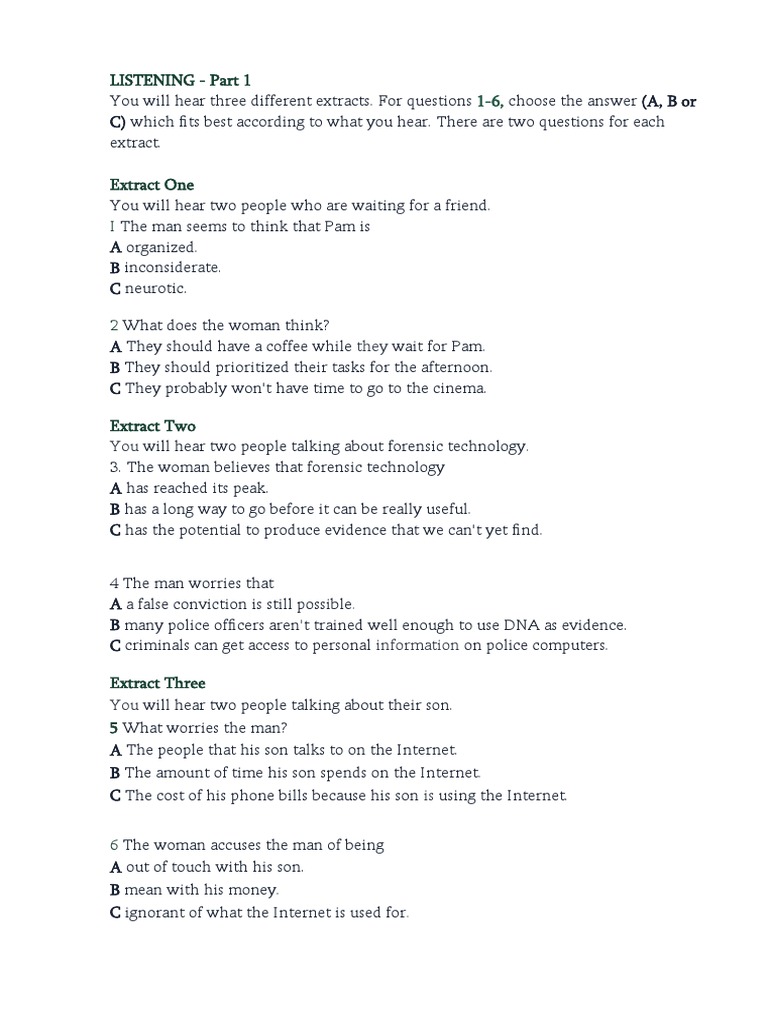 LISTENING - Part 1
You will hear three different extracts. For questions 1-6, choose the answer (A, B or C) which fits best according to what you hear. There are two questions for each extract.

Extract One
You will hear two people who are waiting for a friend.
1 The man seems to think that Pam is
A organized.
B inconsiderate.
C neurotic.

2 What does the woman think?
A They should have a coffee while they wait for Pam.
B They should prioritized their tasks for the afternoon.
C They probably won't have time to go to the cinema.

Extract Two
You will hear two people talking about forensic technology.
3. The woman believes that forensic technology
A has reached its peak.
B has a long way to go before it can be really useful.
C has the potential to produce evidence that we can't yet find.

4 The man worries that
A a false conviction is still possible.
B many police officers aren't trained well enough to use DNA as evidence.
C criminals can get access to personal information on police computers.

Extract Three
You will hear two people talking about their son.
5 What worries the man?
A The people that his son talks to on the Internet.
B The amount of time his son spends on the Internet.
C The cost of his phone bills because his son is using the Internet.

6 The woman accuses the man of being
A out of touch with his son.
B mean with his money.
C ignorant of what the Internet is used for.